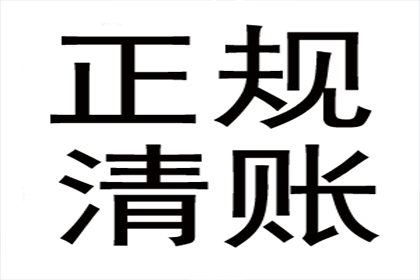 正规
清账